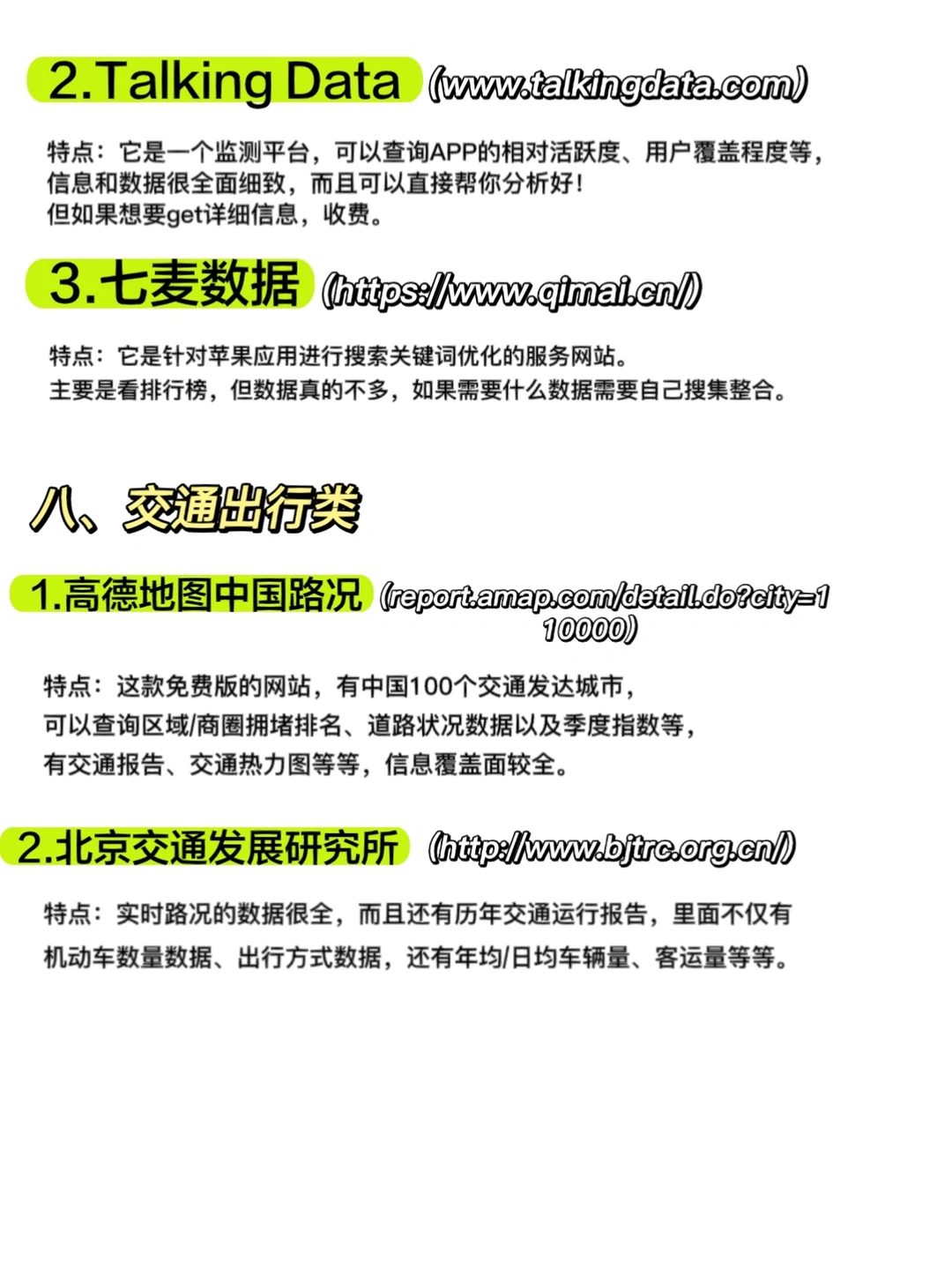 2.Talking Data (www.talkingdata.com)

特点：它是一个监测平台，可以查询APP的相对活跃度、用户覆盖程度等，信息和数据很全面细致，而且可以直接帮你分析好！
但如果想要get详细信息，收费。

3.七麦数据 (https://www.qimai.cn/)

特点：它是针对苹果应用进行搜索关键词优化的服务网站。
主要是看排行榜，但数据真的不多，如果需要什么数据需要自己搜集整合。

八、交通出行类

1.高德地图中国路况 (report.amap.com/detail.do?city=110000)

特点：这款免费版的网站，有中国100个交通发达城市，
可以查询区域/商圈拥堵排名、道路状况数据以及季度指数等，
有交通报告、交通热力图等等，信息覆盖面较全。

2.北京交通发展研究所 (http://www.bjtrc.org.cn/)

特点：实时路况的数据很全，而且还有历年交通运行报告，里面不仅有机动车数量数据、出行方式数据，还有年均/日均车辆量、客运量等等。